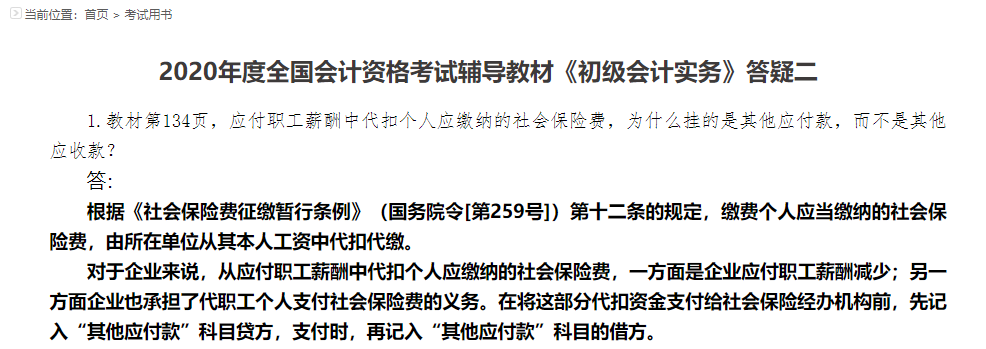 当前位置：首页 > 考试用书

2020年度全国会计资格考试辅导教材《初级会计实务》答疑二

1. 教材第134页，应付职工薪酬中代扣个人应缴纳的社会保险费，为什么挂的是其他应付款，而不是其他应收款？

答:

根据《社会保险费征缴暂行条例》（国务院令[第259号]）第十二条的规定，缴费个人应当缴纳的社会保险费，由所在单位从其本人工资中代扣代缴。

对于企业来说，从应付职工薪酬中代扣个人应缴纳的社会保险费，一方面是企业应付职工薪酬减少；另一方面企业也承担了代职工个人支付社会保险费的义务。在将这部分代扣资金支付给社会保险经办机构前，先记入“其他应付款”科目贷方，支付时，再记入“其他应付款”科目的借方。